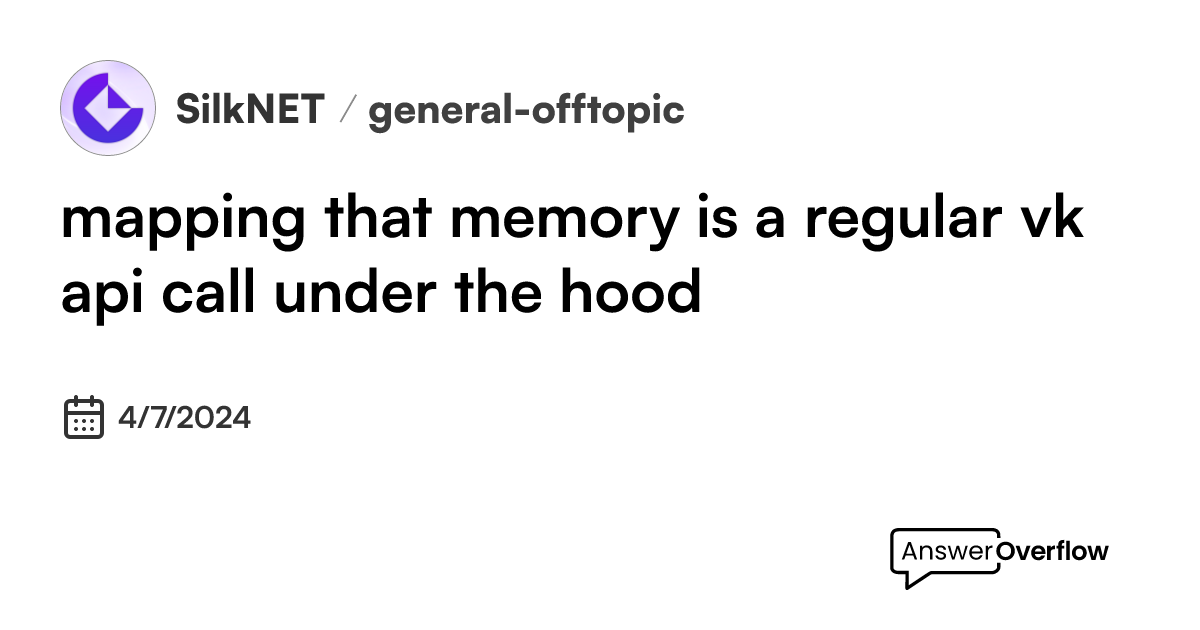 SilkNET / general-offtopic

mapping that memory is a regular vk api call under the hood

4/7/2024

AnswerOverflow